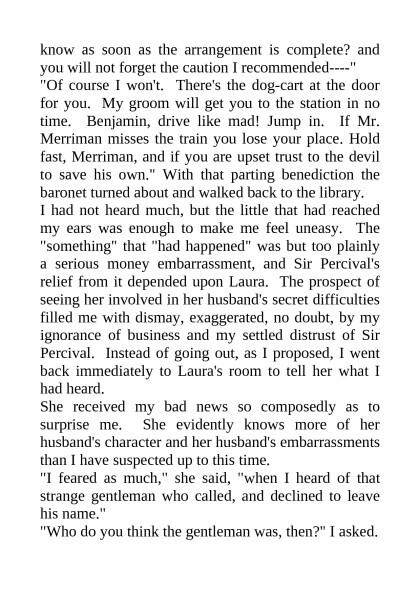 know as soon as the arrangement is complete? and you will not forget the caution I recommended----"
"Of course I won't. There's the dog-cart at the door for you. My groom will get you to the station in no time. Benjamin, drive like mad! Jump in. If Mr. Merriman misses the train you lose your place. Hold fast, Merriman, and if you are upset trust to the devil to save his own." With that parting benediction the baronet turned about and walked back to the library.
I had not heard much, but the little that had reached my ears was enough to make me feel uneasy. The "something" that "had happened" was but too plainly a serious money embarrassment, and Sir Percival's relief from it depended upon Laura. The prospect of seeing her involved in her husband's secret difficulties filled me with dismay, exaggerated, no doubt, by my ignorance of business and my settled distrust of Sir Percival. Instead of going out, as I proposed, I went back immediately to Laura's room to tell her what I had heard.
She received my bad news so composedly as to surprise me. She evidently knows more of her husband's character and her husband's embarrassments than I have suspected up to this time.
"I feared as much," she said, "when I heard of that strange gentleman who called, and declined to leave his name."
"Who do you think the gentleman was, then?" I asked.